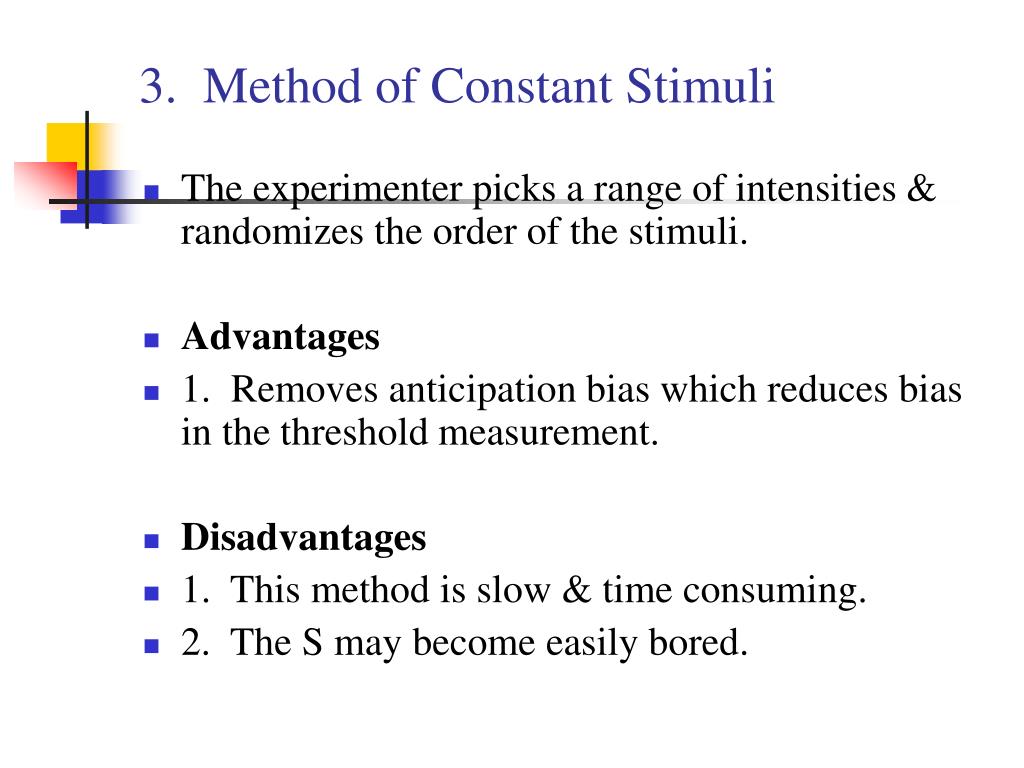 3. Method of Constant Stimuli

The experimenter picks a range of intensities & randomizes the order of the stimuli.

Advantages

1. Removes anticipation bias which reduces bias in the threshold measurement.

Disadvantages

1. This method is slow & time consuming.

2. The S may become easily bored.